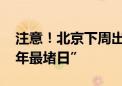 注意！北京下周出
年最堵日”